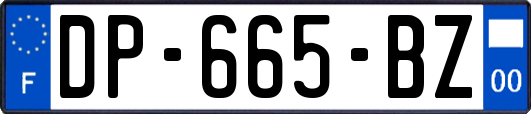 F
DP-665-BZ
00